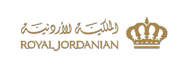 الملكية الأردنية
ROYAL JORDANIAN